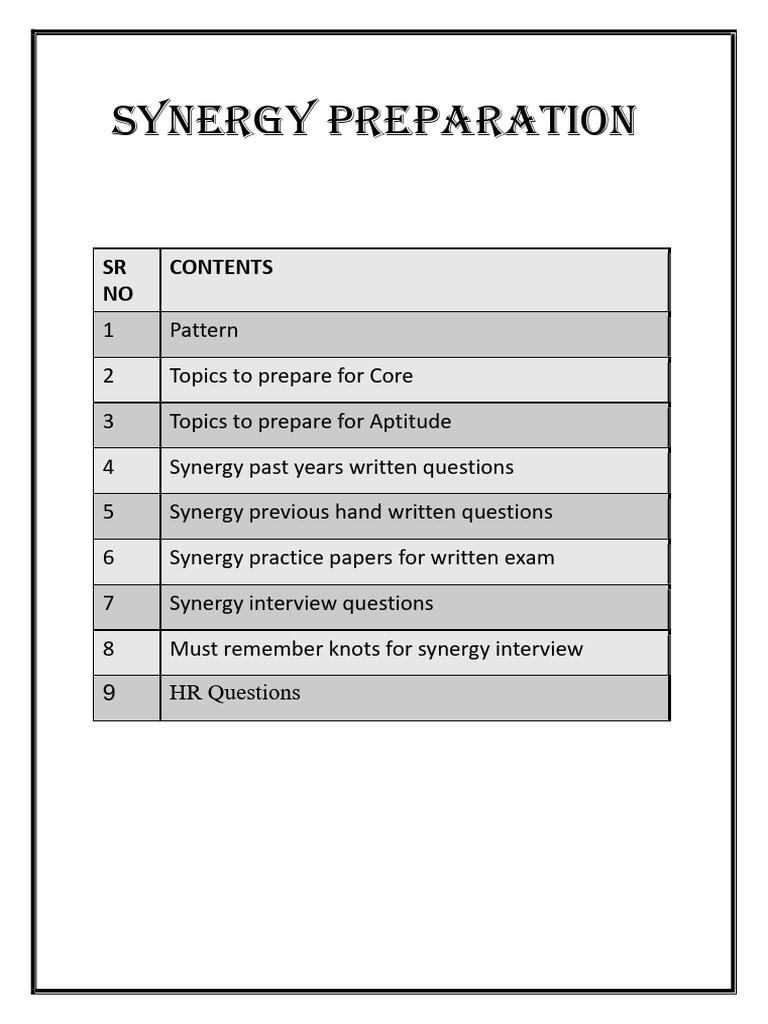 SYNERGY PREPARATION

| SR NO | CONTENTS |
|---|---|
| 1 | Pattern |
| 2 | Topics to prepare for Core |
| 3 | Topics to prepare for Aptitude |
| 4 | Synergy past years written questions |
| 5 | Synergy previous hand written questions |
| 6 | Synergy practice papers for written exam |
| 7 | Synergy interview questions |
| 8 | Must remember knots for synergy interview |
| 9 | HR Questions |